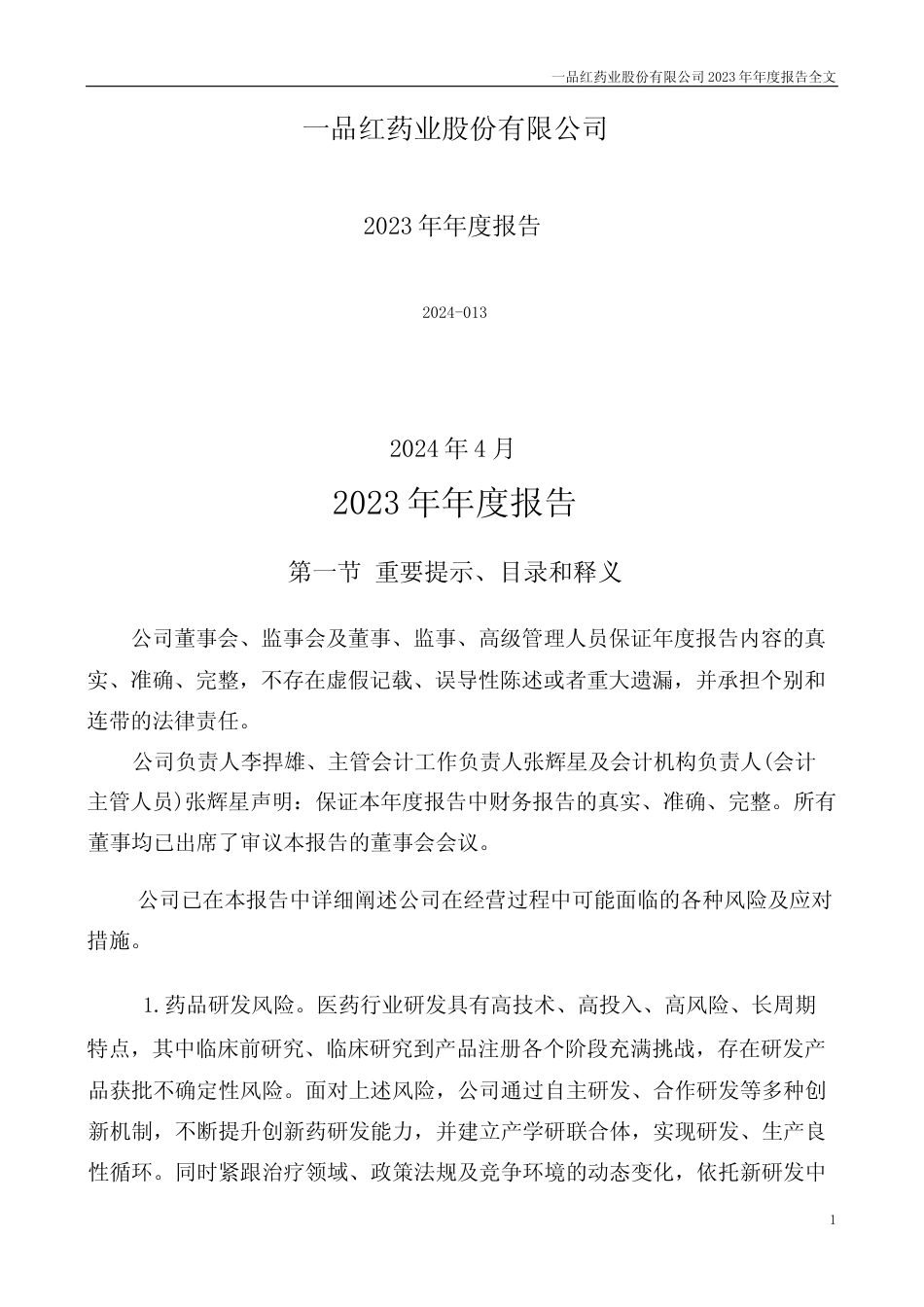 一品红药业股份有限公司 2023 年年度报告全文

一品红药业股份有限公司

2023 年年度报告

2024-013

2024 年 4 月

2023 年年度报告

第一节 重要提示、目录和释义

公司董事会、监事会及董事、监事、高级管理人员保证年度报告内容的真实、准确、完整，不存在虚假记载、误导性陈述或者重大遗漏，并承担个别和连带的法律责任。

公司负责人李捍雄、主管会计工作负责人张辉星及会计机构负责人(会计主管人员)张辉星声明：保证本年度报告中财务报告的真实、准确、完整。所有董事均已出席了审议本报告的董事会会议。

公司已在本报告中详细阐述公司在经营过程中可能面临的各种风险及应对措施。

1.药品研发风险。医药行业研发具有高技术、高投入、高风险、长周期特点，其中临床前研究、临床研究到产品注册各个阶段充满挑战，存在研发产品获批不确定性风险。面对上述风险，公司通过自主研发、合作研发等多种创新机制，不断提升创新药研发能力，并建立产学研联合体，实现研发、生产良性循环。同时紧跟治疗领域、政策法规及竞争环境的动态变化，依托新研发中

1